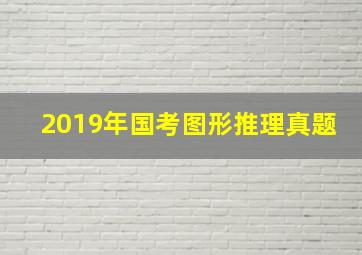 2019年国考图形推理真题